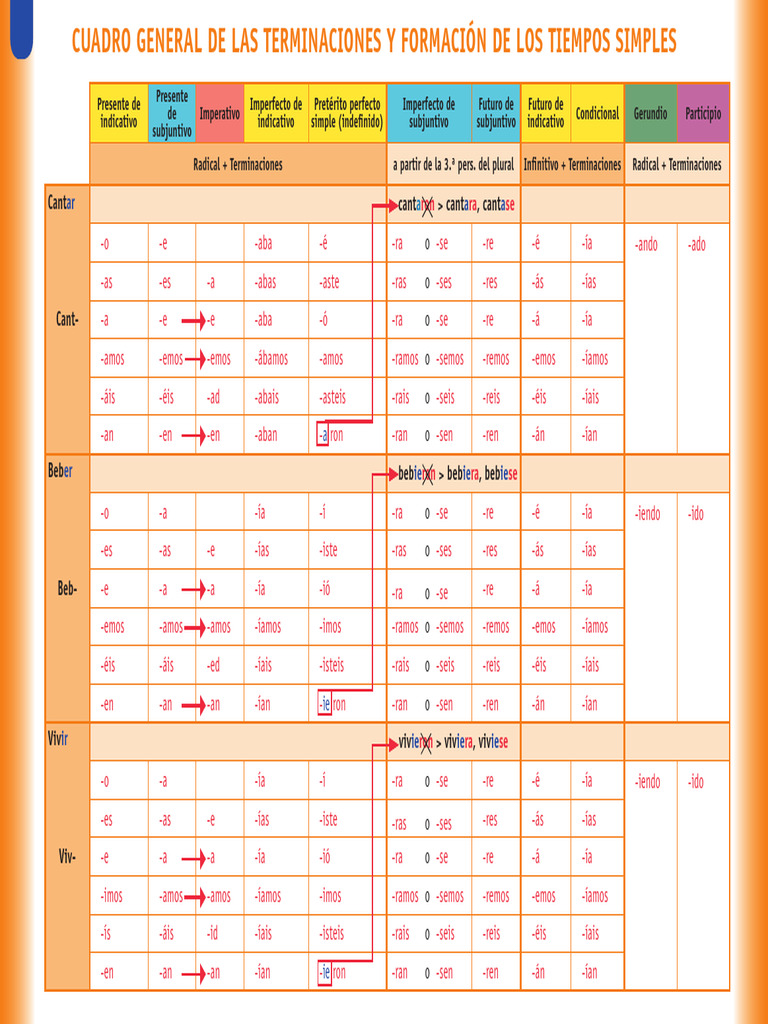 CUADRO GENERAL DE LAS TERMINACIONES Y FORMACIÓN DE LOS TIEMPOS SIMPLES

| | Presente de indicativo | Presente de subjuntivo | Imperativo | Imperfecto de indicativo | Pretérito perfecto simple (indefinido) | Imperfecto de subjuntivo | Futuro de subjuntivo | Futuro de indicativo | Condicional | Gerundio | Participio |
|---|---|---|---|---|---|---|---|---|---|---|---|
| | Radical + Terminaciones | | | | | a partir de la 3.ª pers. del plural | | Infinitivo + Terminaciones | | Radical + Terminaciones | |
| Cantar | | | | | | cantaron > cantara, cantase | | | | | |
| Cant- | -o | -e | | -aba | -é | -ra o -se | -re | -é | -ía | -ando | -ado |
| | -as | -es | -a | -abas | -aste | -ras o -ses | -res | -ás | -ías | | |
| | -a | -e | -e | -aba | -ó | -ra o -se | -re | -á | -ía | | |
| | -amos | -emos | -emos | -ábamos | -amos | -ramos o -semos | -remos | -emos | -íamos | | |
| | -áis | -éis | -ad | -abais | -asteis | -rais o -seis | -reis | -éis | -íais | | |
| | -an | -en | -en | -aban | -aron | -ran o -sen | -ren | -án | -ían | | |
| Beber | | | | | | bebieron > bebiera, bebiese | | | | | |
| Beb- | -o | -a | | -ía | -í | -ra o -se | -re | -é | -ía | -iendo | -ido |
| | -es | -as | -e | -ías | -iste | -ras o -ses | -res | -ás | -ías | | |
| | -e | -a | -a | -ía | -ió | -ra o -se | -re | -á | -ía | | |
| | -emos | -amos | -amos | -íamos | -imos | -ramos o -semos | -remos | -emos | -íamos | | |
| | -éis | -áis | -ed | -íais | -isteis | -rais o -seis | -reis | -éis | -íais | | |
| | -en | -an | -an | -ían | -ieron | -ran o -sen | -ren | -án | -ían | | |
| Vivir | | | | | | vivieron > viviera, viviese | | | | | |
| Viv- | -o | -a | | -ía | -í | -ra o -se | -re | -é | -ía | -iendo | -ido |
| | -es | -as | -e | -ías | -iste | -ras o -ses | -res | -ás | -ías | | |
| | -e | -a | -a | -ía | -ió | -ra o -se | -re | -á | -ía | | |
| | -imos | -amos | -amos | -íamos | -imos | -ramos o -semos | -remos | -emos | -íamos | | |
| | -ís | -áis | -id | -íais | -isteis | -rais o -seis | -reis | -éis | -íais | | |
| | -en | -an | -an | -ían | -ieron | -ran o -sen | -ren | -án | -ían | | |